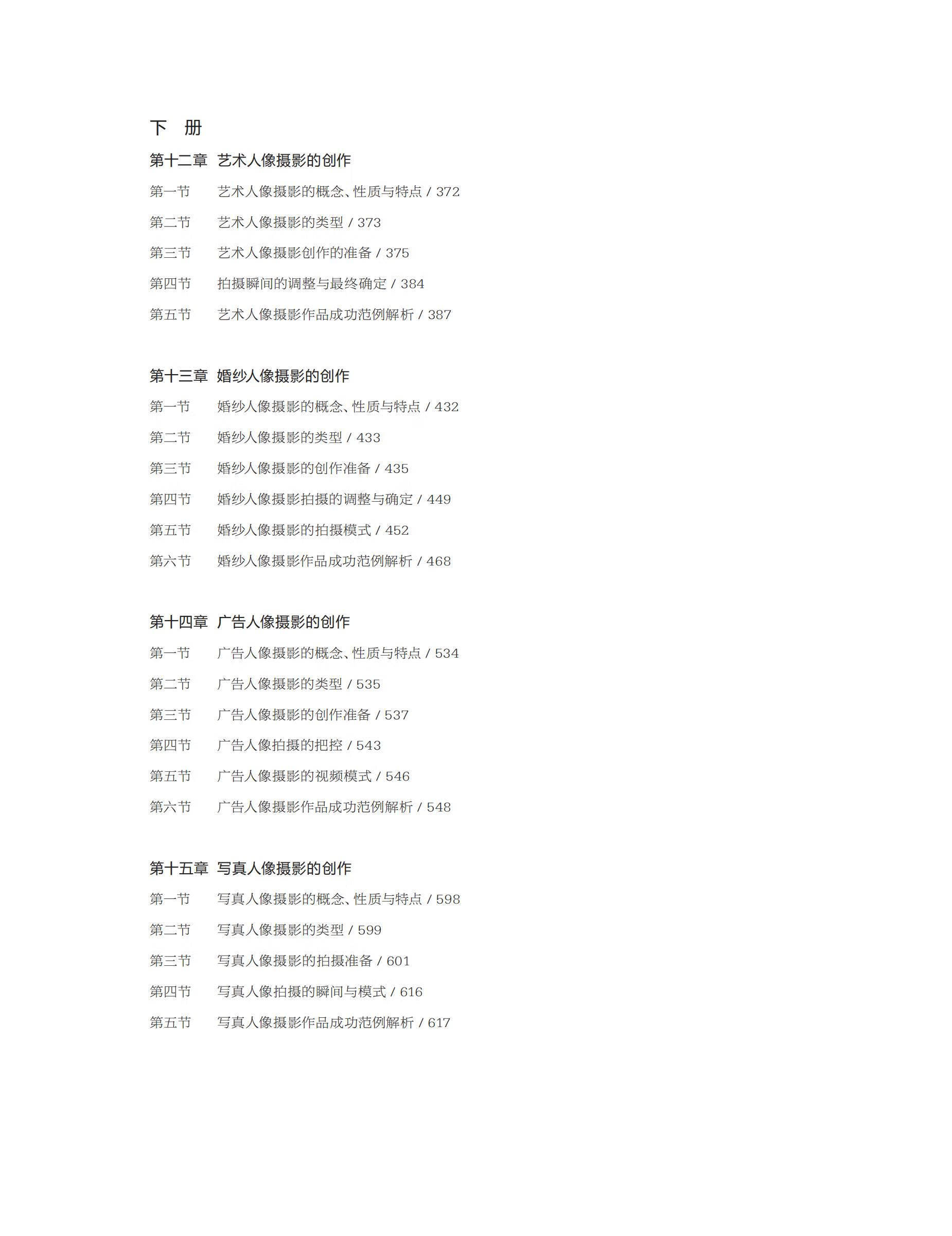 下 册

第十二章 艺术人像摄影的创作

第一节 艺术人像摄影的概念、性质与特点 / 372

第二节 艺术人像摄影的类型 / 373

第三节 艺术人像摄影创作的准备 / 375

第四节 拍摄瞬间的调整与最终确定 / 384

第五节 艺术人像摄影作品成功范例解析 / 387

第十三章 婚纱人像摄影的创作

第一节 婚纱人像摄影的概念、性质与特点 / 432

第二节 婚纱人像摄影的类型 / 433

第三节 婚纱人像摄影的创作准备 / 435

第四节 婚纱人像摄影拍摄的调整与确定 / 449

第五节 婚纱人像摄影的拍摄模式 / 452

第六节 婚纱人像摄影作品成功范例解析 / 468

第十四章 广告人像摄影的创作

第一节 广告人像摄影的概念、性质与特点 / 534

第二节 广告人像摄影的类型 / 535

第三节 广告人像摄影的创作准备 / 537

第四节 广告人像拍摄的把控 / 543

第五节 广告人像摄影的视频模式 / 546

第六节 广告人像摄影作品成功范例解析 / 548

第十五章 写真人像摄影的创作

第一节 写真人像摄影的概念、性质与特点 / 598

第二节 写真人像摄影的类型 / 599

第三节 写真人像摄影的拍摄准备 / 601

第四节 写真人像拍摄的瞬间与模式 / 616

第五节 写真人像摄影作品成功范例解析 / 617